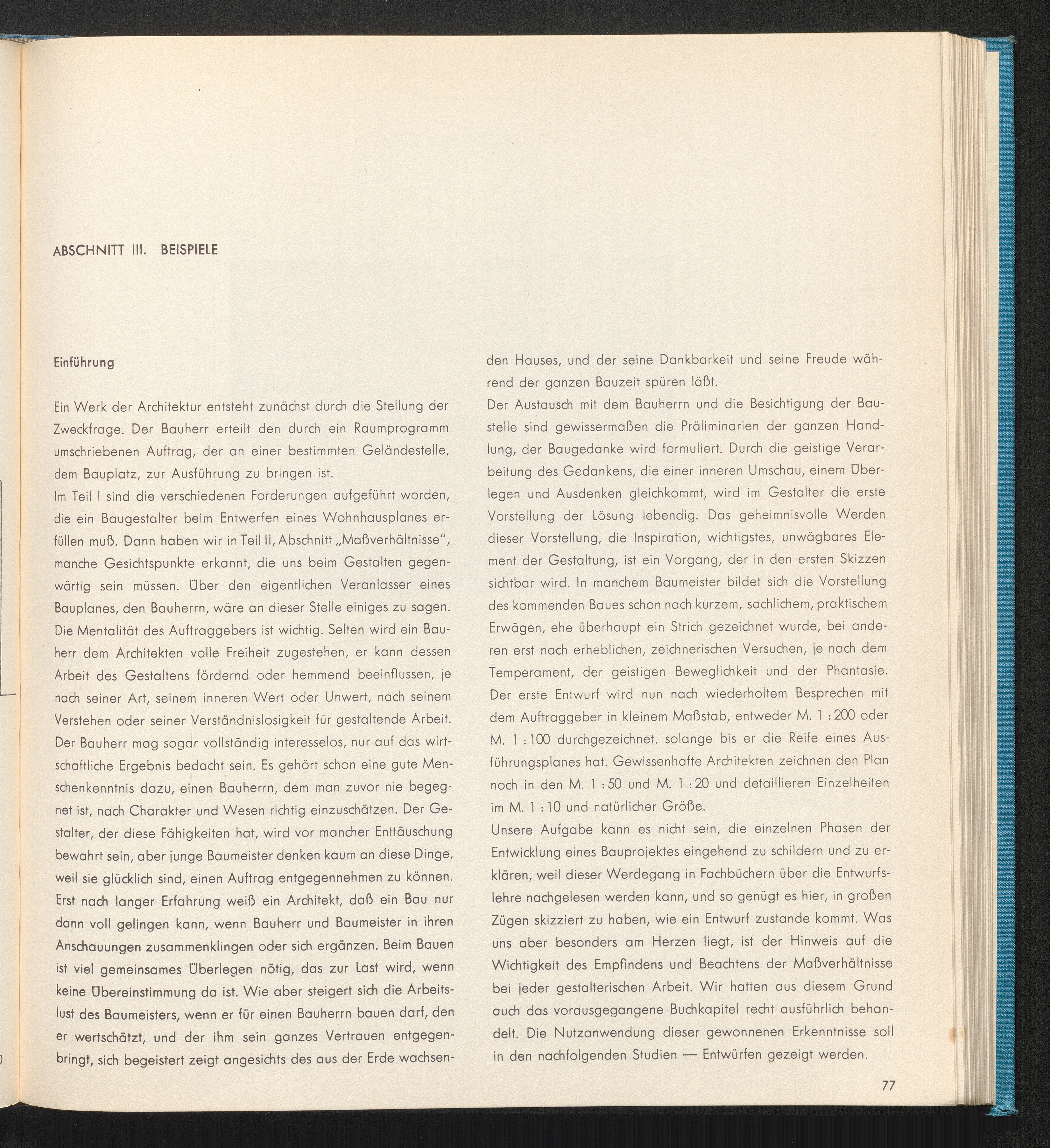 ABSCHNITT III. BEISPIELE

Einführung

Ein Werk der Architektur entsteht zunächst durch die Stellung der Zweckfrage. Der Bauherr erteilt den durch ein Raumprogramm umschriebenen Auftrag, der an einer bestimmten Geländestelle, dem Bauplatz, zur Ausführung zu bringen ist.
Im Teil I sind die verschiedenen Forderungen aufgeführt worden, die ein Baugestalter beim Entwerfen eines Wohnhausplanes erfüllen muß. Dann haben wir in Teil II, Abschnitt „Maßverhältnisse", manche Gesichtspunkte erkannt, die uns beim Gestalten gegenwärtig sein müssen. Über den eigentlichen Veranlasser eines Bauplanes, den Bauherrn, wäre an dieser Stelle einiges zu sagen. Die Mentalität des Auftraggebers ist wichtig. Selten wird ein Bauherr dem Architekten volle Freiheit zugestehen, er kann dessen Arbeit des Gestaltens fördernd oder hemmend beeinflussen, je nach seiner Art, seinem inneren Wert oder Unwert, nach seinem Verstehen oder seiner Verständnislosigkeit für gestaltende Arbeit. Der Bauherr mag sogar vollständig interesselos, nur auf das wirtschaftliche Ergebnis bedacht sein. Es gehört schon eine gute Menschenkenntnis dazu, einen Bauherrn, dem man zuvor nie begegnet ist, nach Charakter und Wesen richtig einzuschätzen. Der Gestalter, der diese Fähigkeiten hat, wird vor mancher Enttäuschung bewahrt sein, aber junge Baumeister denken kaum an diese Dinge, weil sie glücklich sind, einen Auftrag entgegennehmen zu können. Erst nach langer Erfahrung weiß ein Architekt, daß ein Bau nur dann voll gelingen kann, wenn Bauherr und Baumeister in ihren Anschauungen zusammenklingen oder sich ergänzen. Beim Bauen ist viel gemeinsames Überlegen nötig, das zur Last wird, wenn keine Übereinstimmung da ist. Wie aber steigert sich die Arbeitslust des Baumeisters, wenn er für einen Bauherrn bauen darf, den er wertschätzt, und der ihm sein ganzes Vertrauen entgegenbringt, sich begeistert zeigt angesichts des aus der Erde wachsenden Hauses, und der seine Dankbarkeit und seine Freude während der ganzen Bauzeit spüren läßt.
Der Austausch mit dem Bauherrn und die Besichtigung der Baustelle sind gewissermaßen die Präliminarien der ganzen Handlung, der Baugedanke wird formuliert. Durch die geistige Verarbeitung des Gedankens, die einer inneren Umschau, einem Überlegen und Ausdenken gleichkommt, wird im Gestalter die erste Vorstellung der Lösung lebendig. Das geheimnisvolle Werden dieser Vorstellung, die Inspiration, wichtigstes, unwägbares Element der Gestaltung, ist ein Vorgang, der in den ersten Skizzen sichtbar wird. In manchem Baumeister bildet sich die Vorstellung des kommenden Baues schon nach kurzem, sachlichem, praktischem Erwägen, ehe überhaupt ein Strich gezeichnet wurde, bei anderen erst nach erheblichen, zeichnerischen Versuchen, je nach dem Temperament, der geistigen Beweglichkeit und der Phantasie. Der erste Entwurf wird nun nach wiederholtem Besprechen mit dem Auftraggeber in kleinem Maßstab, entweder M. 1 : 200 oder M. 1 : 100 durchgezeichnet. solange bis er die Reife eines Ausführungsplanes hat. Gewissenhafte Architekten zeichnen den Plan noch in den M. 1 : 50 und M. 1 : 20 und detaillieren Einzelheiten im M. 1 : 10 und natürlicher Größe.
Unsere Aufgabe kann es nicht sein, die einzelnen Phasen der Entwicklung eines Bauprojektes eingehend zu schildern und zu erklären, weil dieser Werdegang in Fachbüchern über die Entwurfslehre nachgelesen werden kann, und so genügt es hier, in großen Zügen skizziert zu haben, wie ein Entwurf zustande kommt. Was uns aber besonders am Herzen liegt, ist der Hinweis auf die Wichtigkeit des Empfindens und Beachtens der Maßverhältnisse bei jeder gestalterischen Arbeit. Wir hatten aus diesem Grund auch das vorausgegangene Buchkapitel recht ausführlich behandelt. Die Nutzanwendung dieser gewonnenen Erkenntnisse soll in den nachfolgenden Studien — Entwürfen gezeigt werden.

77